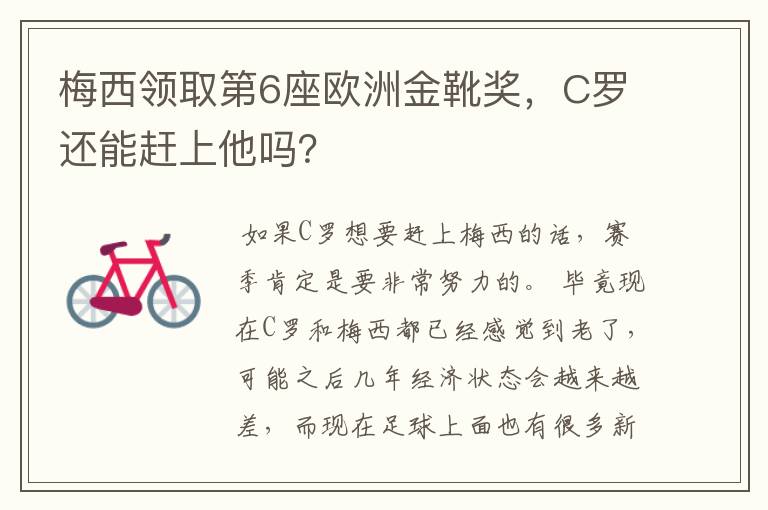 梅西领取第6座欧洲金靴奖，C罗还能赶上他吗?

如果C罗想要赶上梅西的话，赛季肯定是要非常努力的。毕竟现在C罗和梅西都已经感觉到老了，可能之后几年经济状态会越来越差，而现在足球上面也有很多新